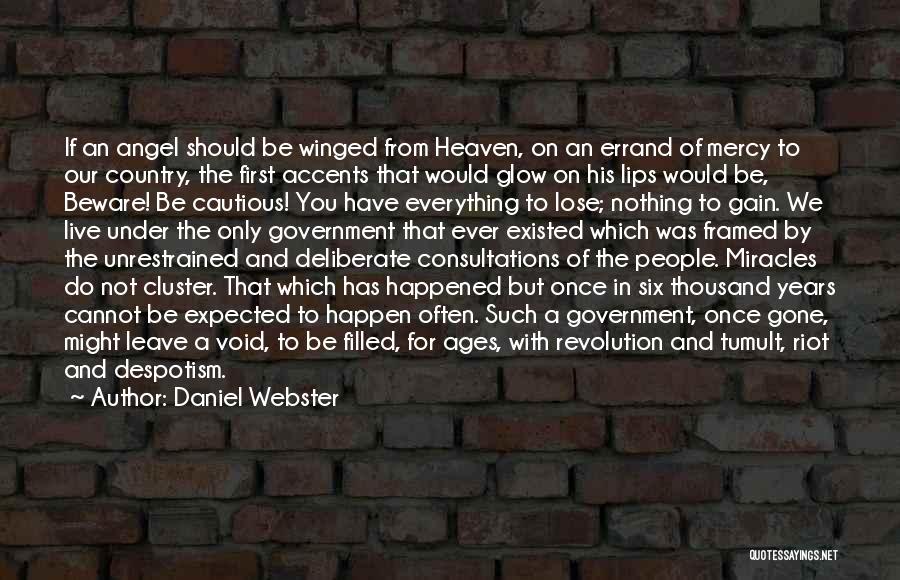 If an angel should be winged from Heaven, on an errand of mercy to our country, the first accents that would glow on his lips would be, Beware! Be cautious! You have everything to lose; nothing to gain. We live under the only government that ever existed which was framed by the unrestrained and deliberate consultations of the people. Miracles do not cluster. That which has happened but once in six thousand years cannot be expected to happen often. Such a government, once gone, might leave a void, to be filled, for ages, with revolution and tumult, riot and despotism.

~ Author: Daniel Webster

QUOTESSAYINGS.NET